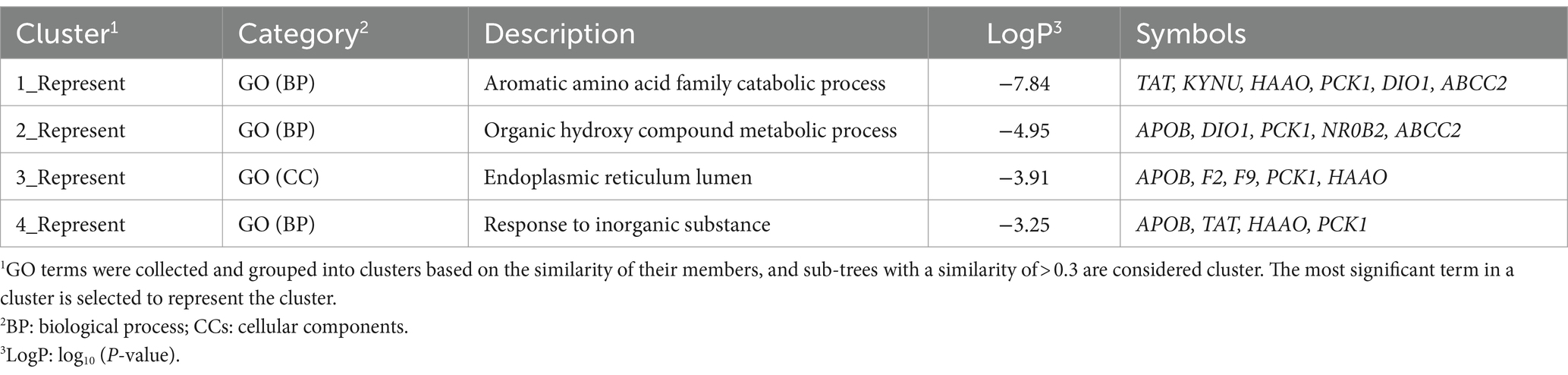 | Cluster$^1$ | Category$^2$ | Description | LogP$^3$ | Symbols |
|---|---|---|---|---|
| 1_Represent | GO (BP) | Aromatic amino acid family catabolic process | −7.84 | TAT, KYNU, HAAO, PCK1, DIO1, ABCC2 |
| 2_Represent | GO (BP) | Organic hydroxy compound metabolic process | −4.95 | APOB, DIO1, PCK1, NR0B2, ABCC2 |
| 3_Represent | GO (CC) | Endoplasmic reticulum lumen | −3.91 | APOB, F2, F9, PCK1, HAAO |
| 4_Represent | GO (BP) | Response to inorganic substance | −3.25 | APOB, TAT, HAAO, PCK1 |

$^1$GO terms were collected and grouped into clusters based on the similarity of their members, and sub-trees with a similarity of > 0.3 are considered cluster. The most significant term in a cluster is selected to represent the cluster.

$^2$BP: biological process; CCs: cellular components.

$^3$LogP: $\log_{10}$ (P-value).